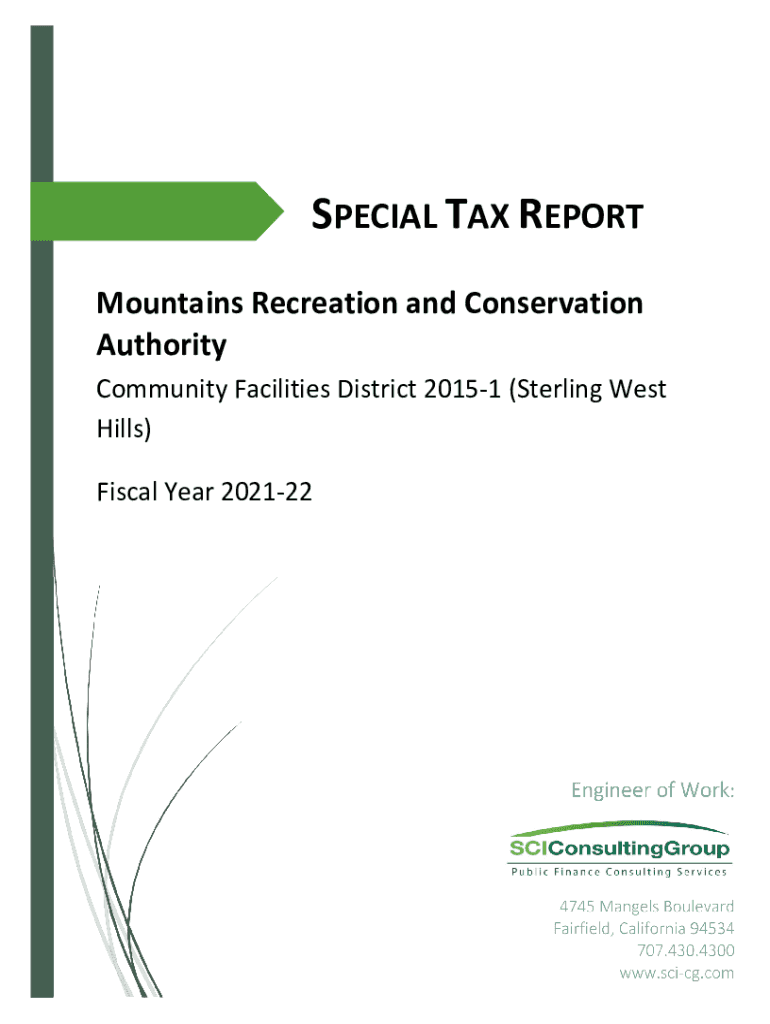 SPECIAL TAX REPORT

Mountains Recreation and Conservation Authority

Community Facilities District 2015-1 (Sterling West Hills)

Fiscal Year 2021-22

Engineer of Work:

SCIConsultingGroup
Public Finance Consulting Services

4745 Mangels Boulevard
Fairfield, California 94534
707.430.4300
www.sci-cg.com